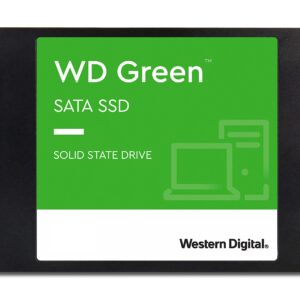 WD Green™

SATA SSD

SOLID STATE DRIVE

Western Digital®